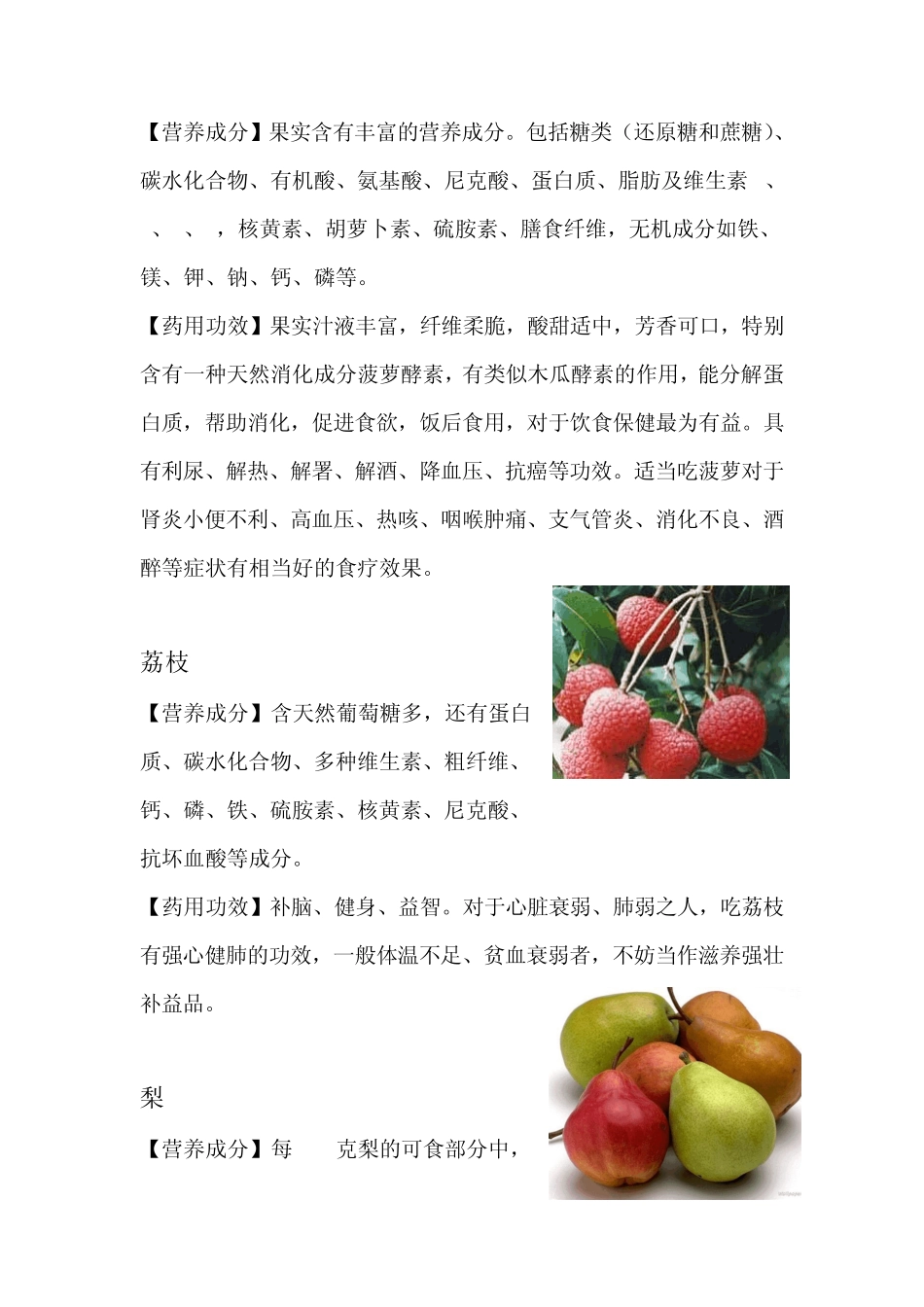 【营养成分】果实含有丰富的营养成分。包括糖类（还原糖和蔗糖）、碳水化合物、有机酸、氨基酸、尼克酸、蛋白质、脂肪及维生素 、 、 、 ，核黄素、胡萝卜素、硫胺素、膳食纤维，无机成分如铁、镁、钾、钠、钙、磷等。

【药用功效】果实汁液丰富，纤维柔脆，酸甜适中，芳香可口，特别含有一种天然消化成分菠萝酵素，有类似木瓜酵素的作用，能分解蛋白质，帮助消化，促进食欲，饭后食用，对于饮食保健最为有益。具有利尿、解热、解署、解酒、降血压、抗癌等功效。适当吃菠萝对于肾炎小便不利、高血压、热咳、咽喉肿痛、支气管炎、消化不良、酒醉等症状有相当好的食疗效果。

荔枝

【营养成分】含天然葡萄糖多，还有蛋白质、碳水化合物、多种维生素、粗纤维、钙、磷、铁、硫胺素、核黄素、尼克酸、抗坏血酸等成分。

【药用功效】补脑、健身、益智。对于心脏衰弱、肺弱之人，吃荔枝有强心健肺的功效，一般体温不足、贫血衰弱者，不妨当作滋养强壮补益品。

梨

【营养成分】每 克梨的可食部分中，